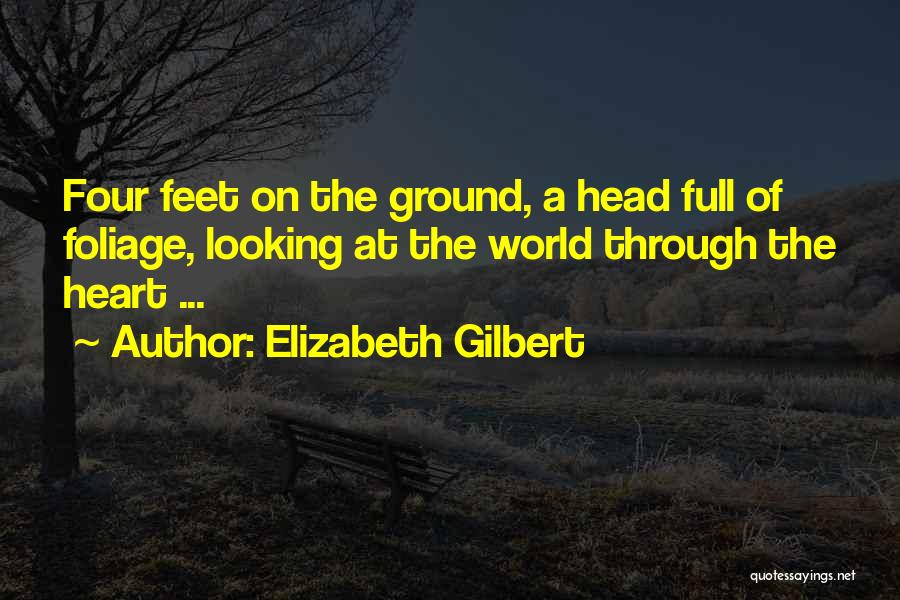 Four feet on the ground, a head full of foliage, looking at the world through the heart ...

~ Author: Elizabeth Gilbert

quotessayings.net